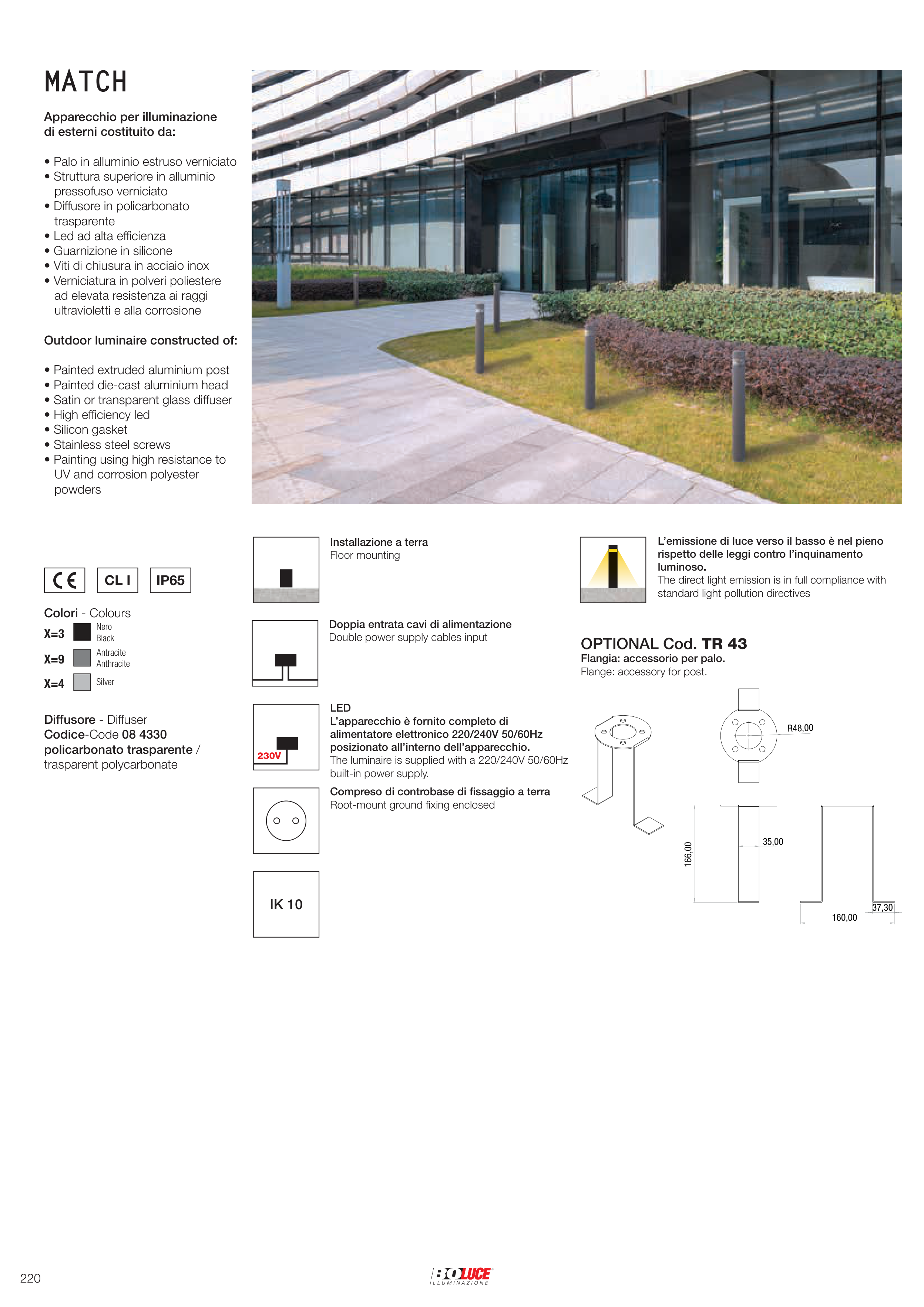 MATCH

Apparecchio per illuminazione di esterni costituito da:

• Palo in alluminio estruso verniciato
• Struttura superiore in alluminio pressofuso verniciato
• Diffusore in policarbonato trasparente
• Led ad alta efficienza
• Guarnizione in silicone
• Viti di chiusura in acciaio inox
• Verniciatura in polveri poliestere ad elevata resistenza ai raggi ultravioletti e alla corrosione

Outdoor luminaire constructed of:

• Painted extruded aluminium post
• Painted die-cast aluminium head
• Satin or transparent glass diffuser
• High efficiency led
• Silicon gasket
• Stainless steel screws
• Painting using high resistance to UV and corrosion polyester powders

CE CL I IP65

Colori - Colours
X=3 Nero Black
X=9 Antracite Anthracite
X=4 Silver

Diffusore - Diffuser
Codice-Code 08 4330
policarbonato trasparente / trasparent polycarbonate

Installazione a terra
Floor mounting

Doppia entrata cavi di alimentazione
Double power supply cables input

230V
LED
L'apparecchio è fornito completo di alimentatore elettronico 220/240V 50/60Hz posizionato all'interno dell'apparecchio.
The luminaire is supplied with a 220/240V 50/60Hz built-in power supply.

Compreso di controbase di fissaggio a terra
Root-mount ground fixing enclosed

IK 10

L'emissione di luce verso il basso è nel pieno rispetto delle leggi contro l'inquinamento luminoso.
The direct light emission is in full compliance with standard light pollution directives

OPTIONAL Cod. TR 43
Flangia: accessorio per palo.
Flange: accessory for post.

R48,00
166,00
35,00
37,30
160,00

220

BOLUCE ILLUMINAZIONE